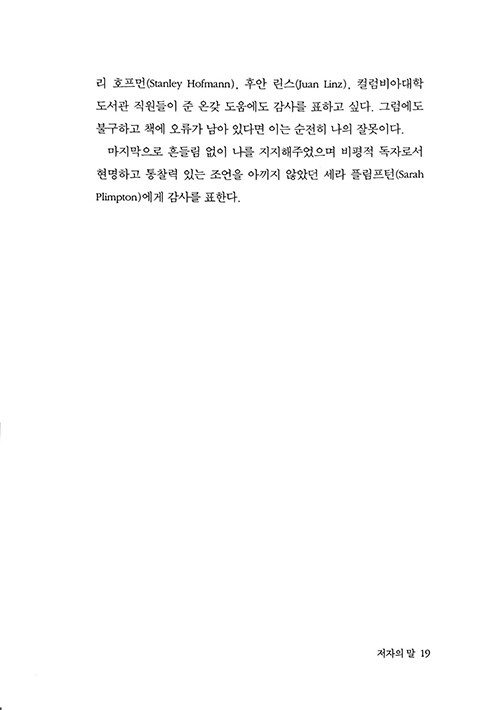 리 호프먼(Stanley Hofmann), 후안 린스(Juan Linz), 컬럼비아대학 도서관 직원들이 준 온갖 도움에도 감사를 표하고 싶다. 그럼에도 불구하고 책에 오류가 남아 있다면 이는 순전히 나의 잘못이다.

마지막으로 흔들림 없이 나를 지지해주었으며 비평적 독자로서 현명하고 통찰력 있는 조언을 아끼지 않았던 세라 플림프턴(Sarah Plimpton)에게 감사를 표한다.

저자의 말 19